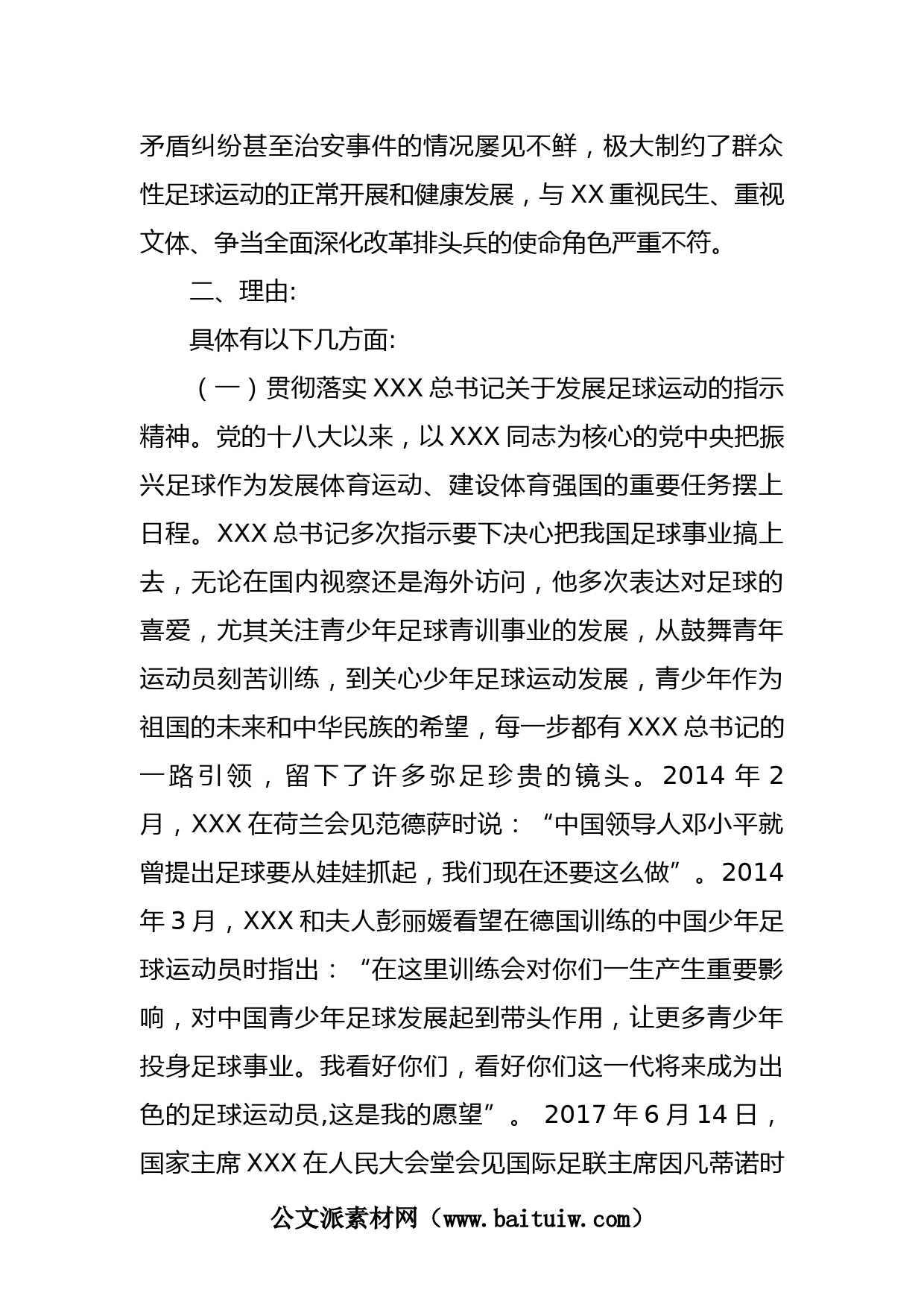 矛盾纠纷甚至治安事件的情况屡见不鲜，极大制约了群众性足球运动的正常开展和健康发展，与 XX 重视民生、重视文体、争当全面深化改革排头兵的使命角色严重不符。

二、理由:

具体有以下几方面:

（一）贯彻落实 XXX 总书记关于发展足球运动的指示精神。党的十八大以来，以 XXX 同志为核心的党中央把振兴足球作为发展体育运动、建设体育强国的重要任务摆上日程。XXX 总书记多次指示要下决心把我国足球事业搞上去，无论在国内视察还是海外访问，他多次表达对足球的喜爱，尤其关注青少年足球青训事业的发展，从鼓舞青年运动员刻苦训练，到关心少年足球运动发展，青少年作为祖国的未来和中华民族的希望，每一步都有 XXX 总书记的一路引领，留下了许多弥足珍贵的镜头。2014 年 2 月，XXX 在荷兰会见范德萨时说：“中国领导人邓小平就曾提出足球要从娃娃抓起，我们现在还要这么做”。2014 年 3 月，XXX 和夫人彭丽媛看望在德国训练的中国少年足球运动员时指出：“在这里训练会对你们一生产生重要影响，对中国青少年足球发展起到带头作用，让更多青少年投身足球事业。我看好你们，看好你们这一代将来成为出色的足球运动员,这是我的愿望”。 2017 年 6 月 14 日，国家主席 XXX 在人民大会堂会见国际足联主席因凡蒂诺时

公文派素材网（www.baituiw.com）